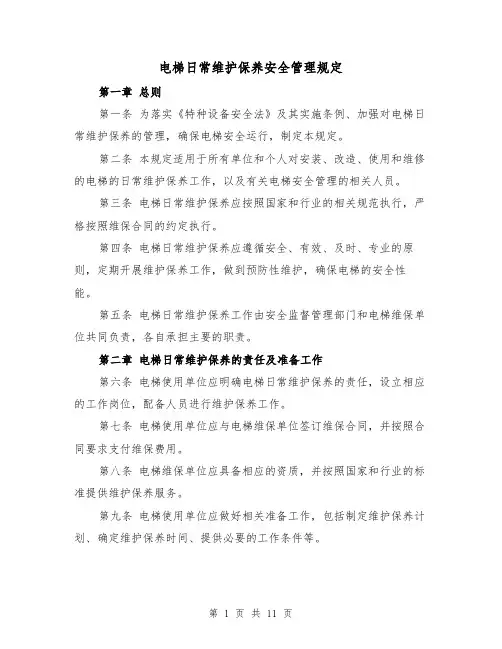 电梯日常维护保养安全管理规定

第一章 总则

第一条 为落实《特种设备安全法》及其实施条例、加强对电梯日常维护保养的管理，确保电梯安全运行，制定本规定。

第二条 本规定适用于所有单位和个人对安装、改造、使用和维修的电梯的日常维护保养工作，以及有关电梯安全管理的相关人员。

第三条 电梯日常维护保养应按照国家和行业的相关规范执行，严格按照维保合同的约定执行。

第四条 电梯日常维护保养应遵循安全、有效、及时、专业的原则，定期开展维护保养工作，做到预防性维护，确保电梯的安全性能。

第五条 电梯日常维护保养工作由安全监督管理部门和电梯维保单位共同负责，各自承担主要的职责。

第二章 电梯日常维护保养的责任及准备工作

第六条 电梯使用单位应明确电梯日常维护保养的责任，设立相应的工作岗位，配备人员进行维护保养工作。

第七条 电梯使用单位应与电梯维保单位签订维保合同，并按照合同要求支付维保费用。

第八条 电梯维保单位应具备相应的资质，并按照国家和行业的标准提供维护保养服务。

第九条 电梯使用单位应做好相关准备工作，包括制定维护保养计划、确定维护保养时间、提供必要的工作条件等。

第 1 页 共 11 页